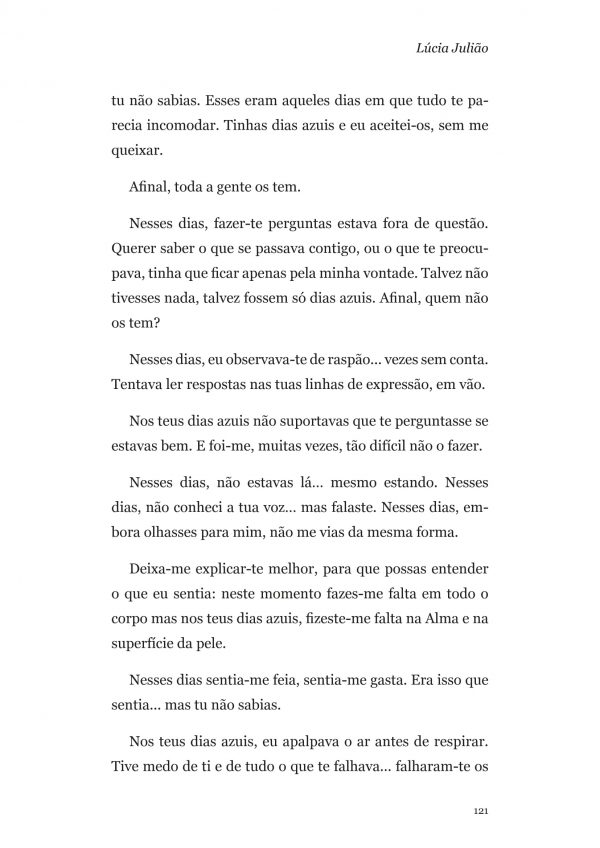 Lúcia Julião

tu não sabias. Esses eram aqueles dias em que tudo te parecia incomodar. Tinhas dias azuis e eu aceitei-os, sem me queixar.

Afinal, toda a gente os tem.

Nesses dias, fazer-te perguntas estava fora de questão. Querer saber o que se passava contigo, ou o que te preocupava, tinha que ficar apenas pela minha vontade. Talvez não tivesses nada, talvez fossem só dias azuis. Afinal, quem não os tem?

Nesses dias, eu observava-te de raspão... vezes sem conta. Tentava ler respostas nas tuas linhas de expressão, em vão.

Nos teus dias azuis não suportavas que te perguntasse se estavas bem. E foi-me, muitas vezes, tão difícil não o fazer.

Nesses dias, não estavas lá... mesmo estando. Nesses dias, não conheci a tua voz... mas falaste. Nesses dias, embora olhasses para mim, não me vias da mesma forma.

Deixa-me explicar-te melhor, para que possas entender o que eu sentia: neste momento fazes-me falta em todo o corpo mas nos teus dias azuis, fizeste-me falta na Alma e na superfície da pele.

Nesses dias sentia-me feia, sentia-me gasta. Era isso que sentia... mas tu não sabias.

Nos teus dias azuis, eu apalpava o ar antes de respirar. Tive medo de ti e de tudo o que te falhava... falharam-te os

121